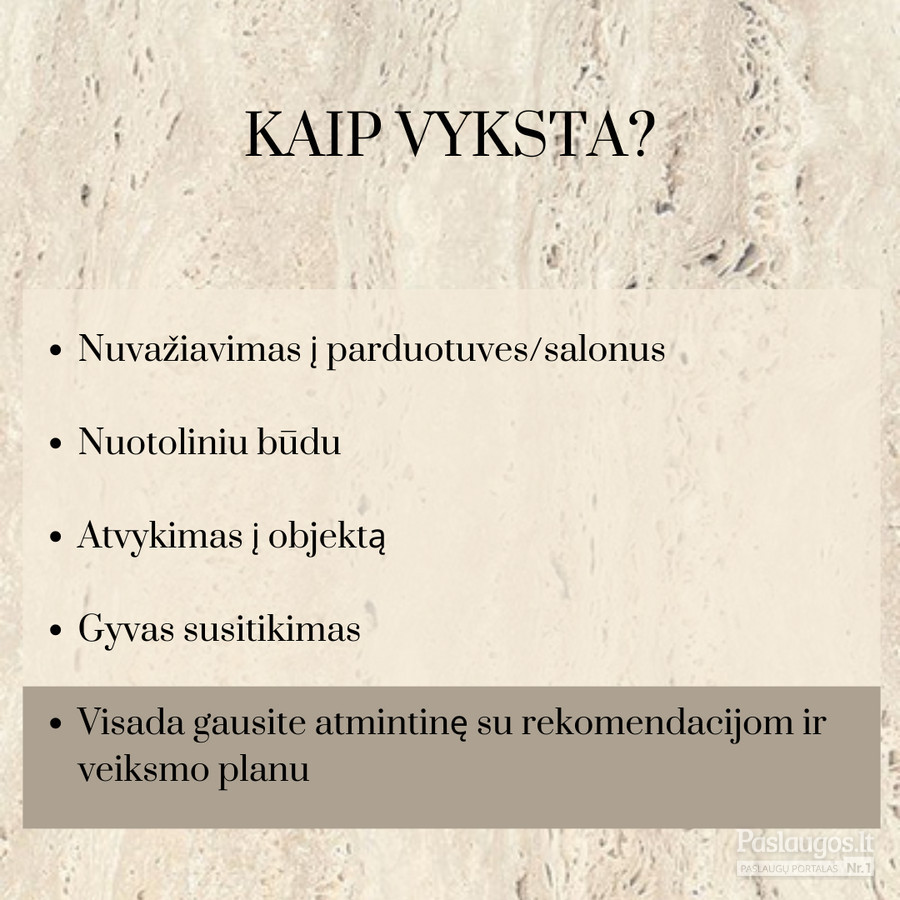 KAIP VYKSTA?

• Nuvažiavimas į parduotuves/salonus

• Nuotoliniu būdu

• Atvykimas į objektą

• Gyvas susitikimas

• Visada gausite atmintinę su rekomendacijom ir veiksmo planu

Paslaugos.lt
PASLAUGŲ PORTALAS Nr.1